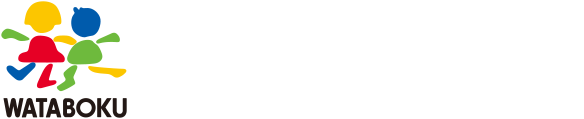 WATABOKU